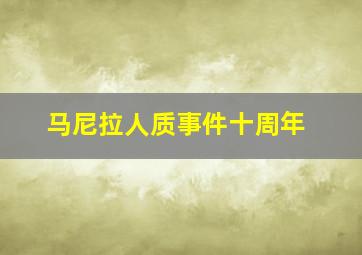 马尼拉人质事件十周年